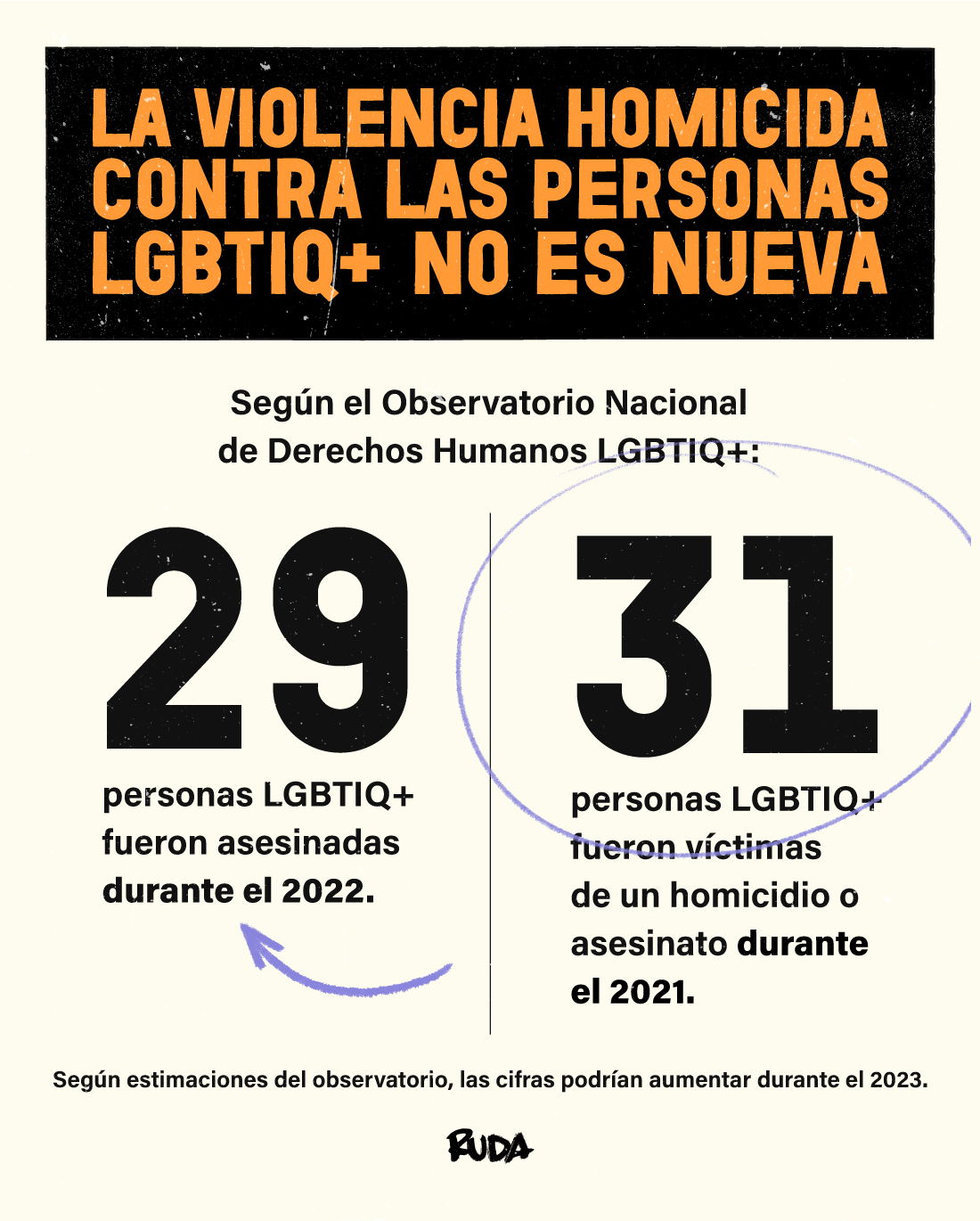 LA VIOLENCIA HOMICIDA CONTRA LAS PERSONAS LGBTIQ+ NO ES NUEVA

Según el Observatorio Nacional de Derechos Humanos LGBTIQ+:

29

personas LGBTIQ+ fueron asesinadas durante el 2022.

31

personas LGBTIQ+ fueron víctimas de un homicidio o asesinato durante el 2021.

Según estimaciones del observatorio, las cifras podrían aumentar durante el 2023.

RUDA